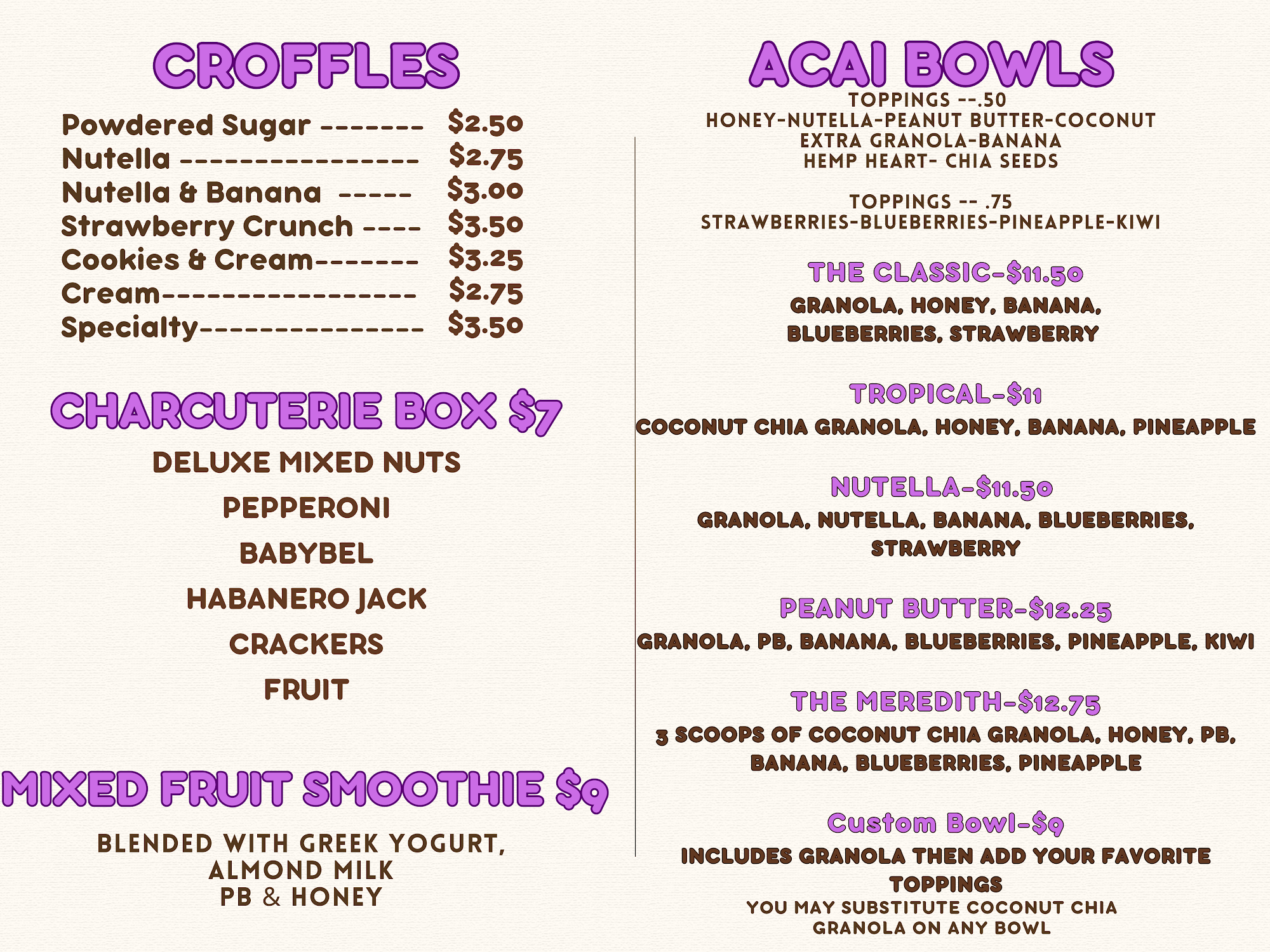 CROFFLES

Powdered Sugar ------- $2.50
Nutella ---------------- $2.75
Nutella & Banana ----- $3.00
Strawberry Crunch ---- $3.50
Cookies & Cream------- $3.25
Cream----------------- $2.75
Specialty--------------- $3.50

CHARCUTERIE BOX $7

DELUXE MIXED NUTS

PEPPERONI

BABYBEL

HABANERO JACK

CRACKERS

FRUIT

MIXED FRUIT SMOOTHIE $9

BLENDED WITH GREEK YOGURT,
ALMOND MILK
PB & HONEY

ACAI BOWLS

TOPPINGS --.50
HONEY-NUTELLA-PEANUT BUTTER-COCONUT
EXTRA GRANOLA-BANANA
HEMP HEART- CHIA SEEDS

TOPPINGS -- .75
STRAWBERRIES-BLUEBERRIES-PINEAPPLE-KIWI

THE CLASSIC-$11.50
GRANOLA, HONEY, BANANA,
BLUEBERRIES, STRAWBERRY

TROPICAL-$11
COCONUT CHIA GRANOLA, HONEY, BANANA, PINEAPPLE

NUTELLA-$11.50
GRANOLA, NUTELLA, BANANA, BLUEBERRIES,
STRAWBERRY

PEANUT BUTTER-$12.25
GRANOLA, PB, BANANA, BLUEBERRIES, PINEAPPLE, KIWI

THE MEREDITH-$12.75
3 SCOOPS OF COCONUT CHIA GRANOLA, HONEY, PB,
BANANA, BLUEBERRIES, PINEAPPLE

Custom Bowl-$9
INCLUDES GRANOLA THEN ADD YOUR FAVORITE
TOPPINGS
YOU MAY SUBSTITUTE COCONUT CHIA
GRANOLA ON ANY BOWL